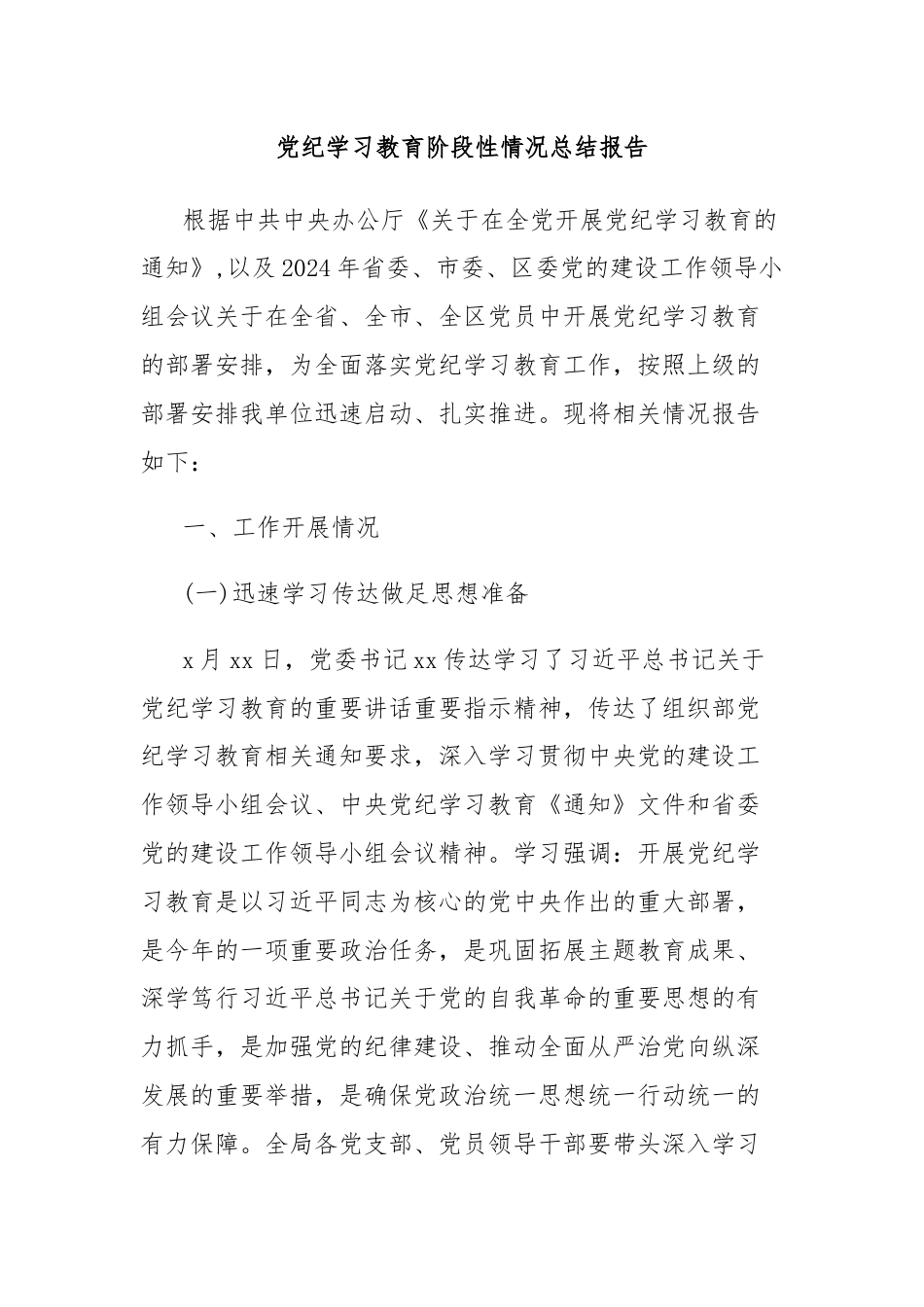 党纪学习教育阶段性情况总结报告

根据中共中央办公厅《关于在全党开展党纪学习教育的通知》,以及2024年省委、市委、区委党的建设工作领导小组会议关于在全省、全市、全区党员中开展党纪学习教育的部署安排，为全面落实党纪学习教育工作，按照上级的部署安排我单位迅速启动、扎实推进。现将相关情况报告如下：

一、工作开展情况

(一)迅速学习传达做足思想准备

x月xx日，党委书记xx传达学习了习近平总书记关于党纪学习教育的重要讲话重要指示精神，传达了组织部党纪学习教育相关通知要求，深入学习贯彻中央党的建设工作领导小组会议、中央党纪学习教育《通知》文件和省委党的建设工作领导小组会议精神。学习强调：开展党纪学习教育是以习近平同志为核心的党中央作出的重大部署，是今年的一项重要政治任务，是巩固拓展主题教育成果、深学笃行习近平总书记关于党的自我革命的重要思想的有力抓手，是加强党的纪律建设、推动全面从严治党向纵深发展的重要举措，是确保党政治统一思想统一行动统一的有力保障。全局各党支部、党员领导干部要带头深入学习